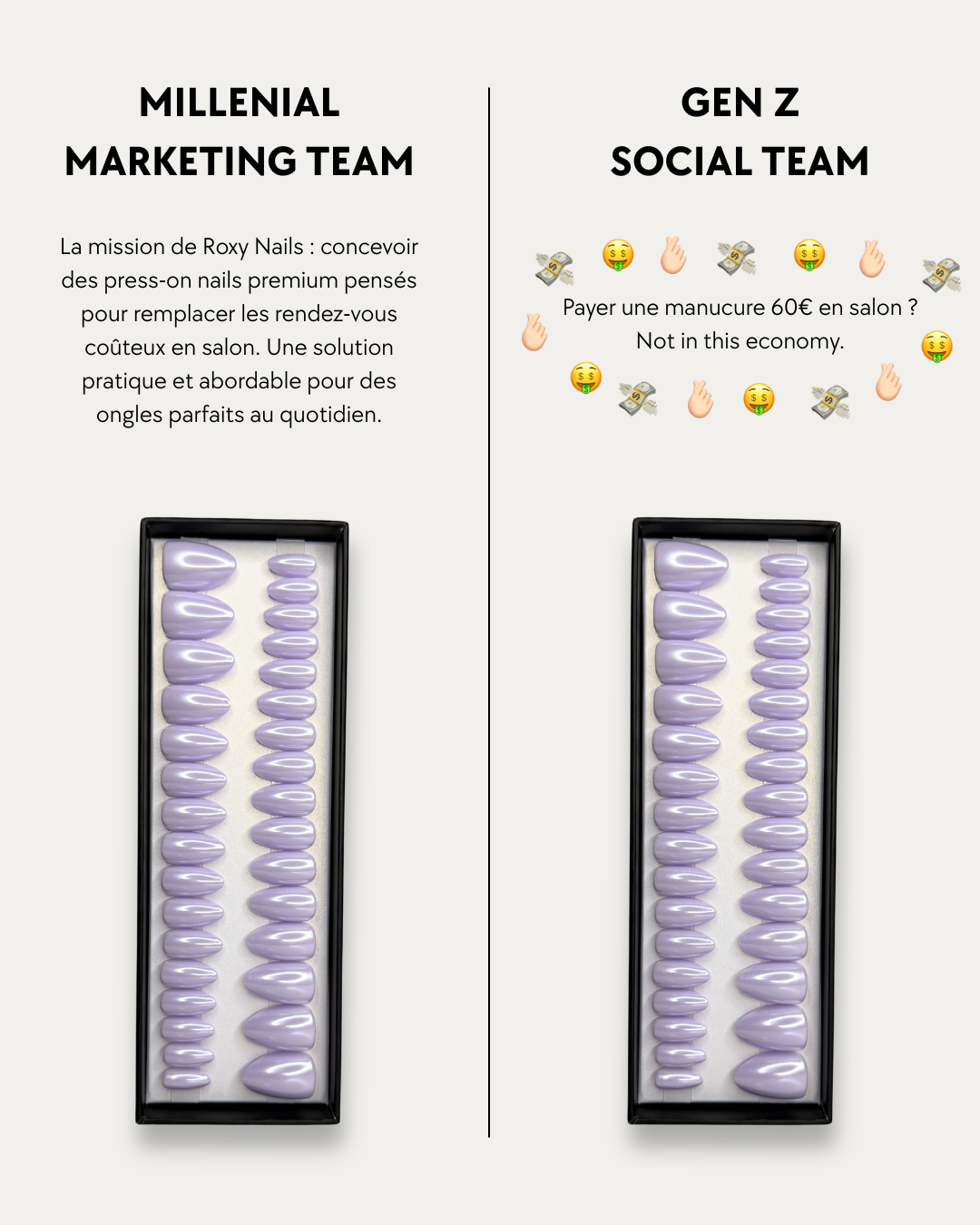 MILLENIAL
MARKETING TEAM

La mission de Roxy Nails : concevoir des press-on nails premium pensés pour remplacer les rendez-vous coûteux en salon. Une solution pratique et abordable pour des ongles parfaits au quotidien.

GEN Z
SOCIAL TEAM

Payer une manucure 60€ en salon ?
Not in this economy.